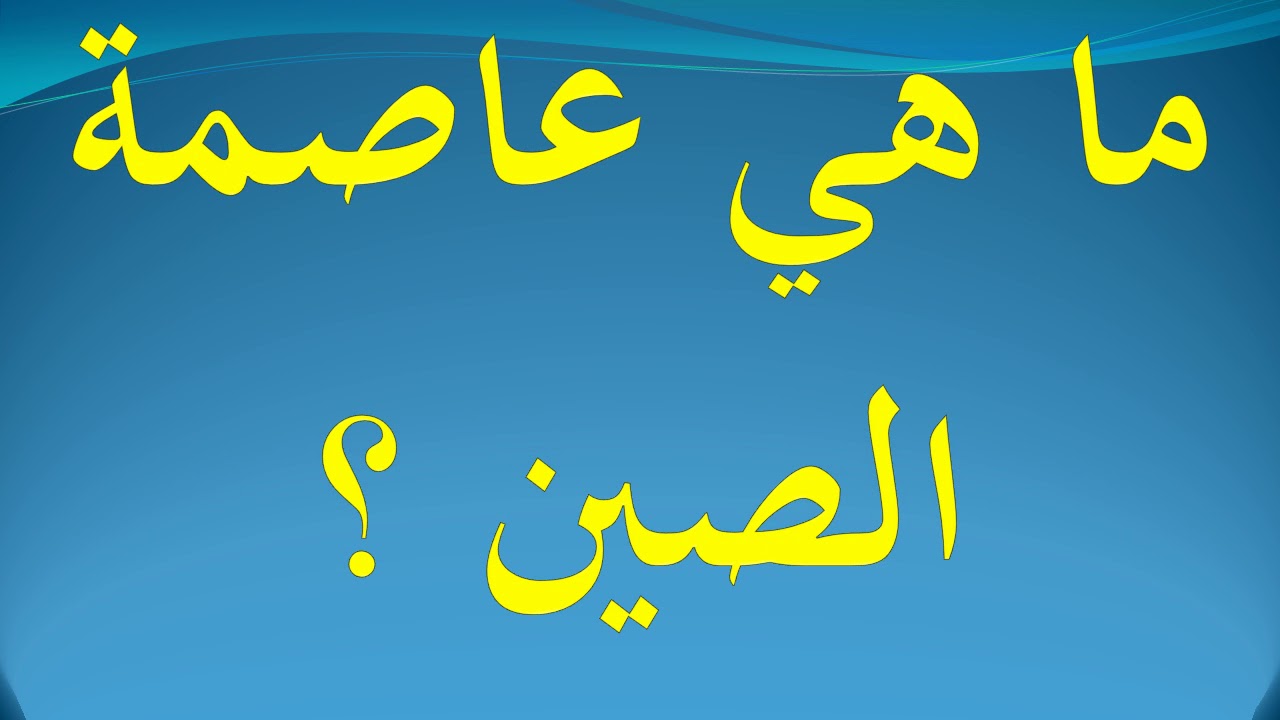 ما هي عاصمة الصين ؟